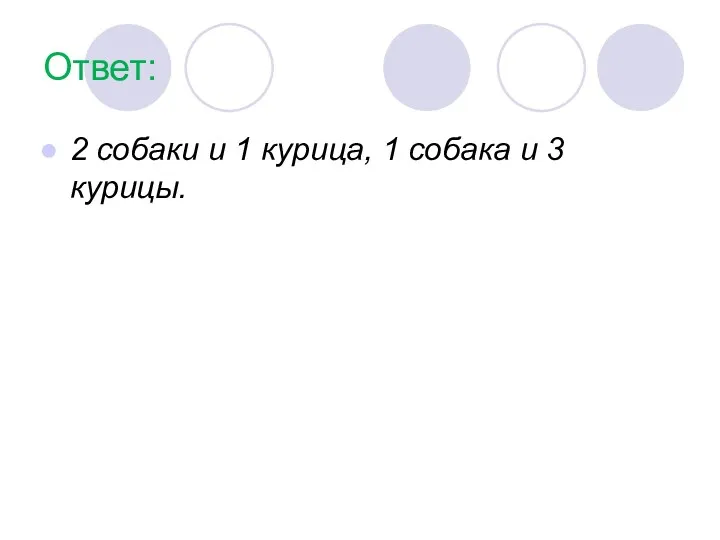 Ответ:

2 собаки и 1 курица, 1 собака и 3 курицы.